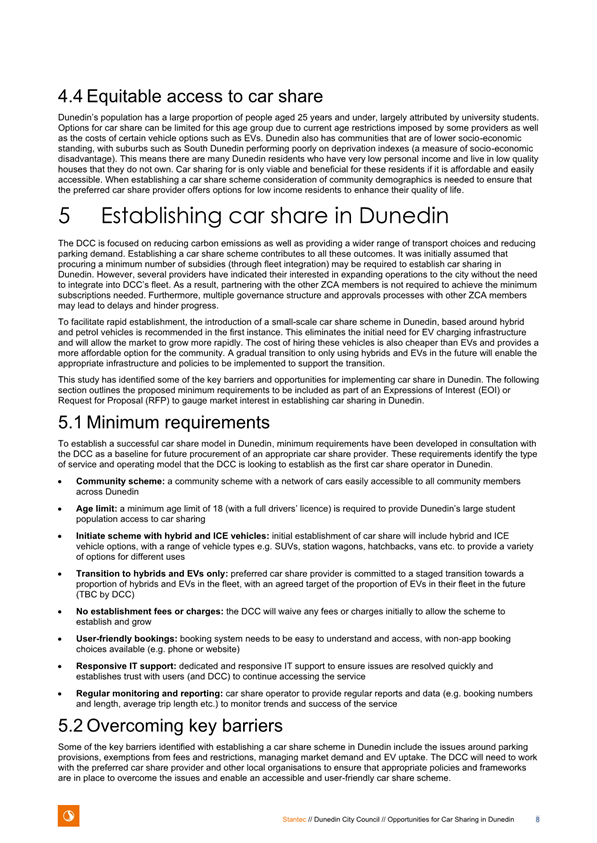 4.4 Equitable access to car share

Dunedin's population has a large proportion of people aged 25 years and under, largely attributed by university students. Options for car share can be limited for this age group due to current age restrictions imposed by some providers as well as the costs of certain vehicle options such as EVs. Dunedin also has communities that are of lower socio-economic standing, with suburbs such as South Dunedin performing poorly on deprivation indexes (a measure of socio-economic disadvantage). This means there are many Dunedin residents who have very low personal income and live in low quality houses that they do not own. Car sharing for is only viable and beneficial for these residents if it is affordable and easily accessible. When establishing a car share scheme consideration of community demographics is needed to ensure that the preferred car share provider offers options for low income residents to enhance their quality of life.

5 Establishing car share in Dunedin

The DCC is focused on reducing carbon emissions as well as providing a wider range of transport choices and reducing parking demand. Establishing a car share scheme contributes to all these outcomes. It was initially assumed that procuring a minimum number of subsidies (through fleet integration) may be required to establish car sharing in Dunedin. However, several providers have indicated their interested in expanding operations to the city without the need to integrate into DCC's fleet. As a result, partnering with the other ZCA members is not required to achieve the minimum subscriptions needed. Furthermore, multiple governance structure and approvals processes with other ZCA members may lead to delays and hinder progress.

To facilitate rapid establishment, the introduction of a small-scale car share scheme in Dunedin, based around hybrid and petrol vehicles is recommended in the first instance. This eliminates the initial need for EV charging infrastructure and will allow the market to grow more rapidly. The cost of hiring these vehicles is also cheaper than EVs and provides a more affordable option for the community. A gradual transition to only using hybrids and EVs in the future will enable the appropriate infrastructure and policies to be implemented to support the transition.

This study has identified some of the key barriers and opportunities for implementing car share in Dunedin. The following section outlines the proposed minimum requirements to be included as part of an Expressions of Interest (EOI) or Request for Proposal (RFP) to gauge market interest in establishing car sharing in Dunedin.

5.1 Minimum requirements

To establish a successful car share model in Dunedin, minimum requirements have been developed in consultation with the DCC as a baseline for future procurement of an appropriate car share provider. These requirements identify the type of service and operating model that the DCC is looking to establish as the first car share operator in Dunedin.

• Community scheme: a community scheme with a network of cars easily accessible to all community members across Dunedin

• Age limit: a minimum age limit of 18 (with a full drivers' licence) is required to provide Dunedin's large student population access to car sharing

• Initiate scheme with hybrid and ICE vehicles: initial establishment of car share will include hybrid and ICE vehicle options, with a range of vehicle types e.g. SUVs, station wagons, hatchbacks, vans etc. to provide a variety of options for different uses

• Transition to hybrids and EVs only: preferred car share provider is committed to a staged transition towards a proportion of hybrids and EVs in the fleet, with an agreed target of the proportion of EVs in their fleet in the future (TBC by DCC)

• No establishment fees or charges: the DCC will waive any fees or charges initially to allow the scheme to establish and grow

• User-friendly bookings: booking system needs to be easy to understand and access, with non-app booking choices available (e.g. phone or website)

• Responsive IT support: dedicated and responsive IT support to ensure issues are resolved quickly and establishes trust with users (and DCC) to continue accessing the service

• Regular monitoring and reporting: car share operator to provide regular reports and data (e.g. booking numbers and length, average trip length etc.) to monitor trends and success of the service

5.2 Overcoming key barriers

Some of the key barriers identified with establishing a car share scheme in Dunedin include the issues around parking provisions, exemptions from fees and restrictions, managing market demand and EV uptake. The DCC will need to work with the preferred car share provider and other local organisations to ensure that appropriate policies and frameworks are in place to overcome the issues and enable an accessible and user-friendly car share scheme.

Stantec // Dunedin City Council // Opportunities for Car Sharing in Dunedin 8